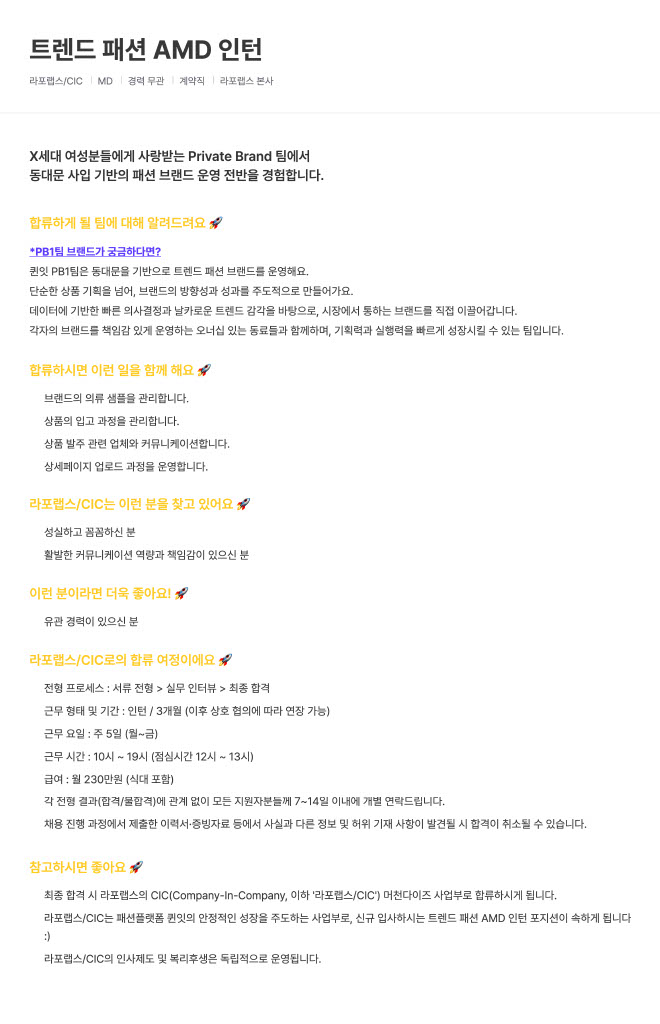 트렌드 패션 AMD 인턴

라포랩스/CIC | MD | 경력 무관 | 계약직 | 라포랩스 본사

X세대 여성분들에게 사랑받는 Private Brand 팀에서
동대문 사입 기반의 패션 브랜드 운영 전반을 경험합니다.

합류하게 될 팀에 대해 알려드려요 🚀

*PB1팀 브랜드가 궁금하다면?
퀸잇 PB1팀은 동대문을 기반으로 트렌드 패션 브랜드를 운영해요.
단순한 상품 기획을 넘어, 브랜드의 방향성과 성과를 주도적으로 만들어가요.
데이터에 기반한 빠른 의사결정과 날카로운 트렌드 감각을 바탕으로, 시장에서 통하는 브랜드를 직접 이끌어갑니다.
각자의 브랜드를 책임감 있게 운영하는 오너십 있는 동료들과 함께하며, 기획력과 실행력을 빠르게 성장시킬 수 있는 팀입니다.

합류하시면 이런 일을 함께 해요 🚀

브랜드의 의류 샘플을 관리합니다.
상품의 입고 과정을 관리합니다.
상품 발주 관련 업체와 커뮤니케이션합니다.
상세페이지 업로드 과정을 운영합니다.

라포랩스/CIC는 이런 분을 찾고 있어요 🚀

성실하고 꼼꼼하신 분
활발한 커뮤니케이션 역량과 책임감이 있으신 분

이런 분이라면 더욱 좋아요! 🚀

유관 경력이 있으신 분

라포랩스/CIC로의 합류 여정이에요 🚀

전형 프로세스 : 서류 전형 > 실무 인터뷰 > 최종 합격
근무 형태 및 기간 : 인턴 / 3개월 (이후 상호 협의에 따라 연장 가능)
근무 요일 : 주 5일 (월~금)
근무 시간 : 10시 ~ 19시 (점심시간 12시 ~ 13시)
급여 : 월 230만원 (식대 포함)
각 전형 결과(합격/불합격)에 관계 없이 모든 지원자분들께 7~14일 이내에 개별 연락드립니다.
채용 진행 과정에서 제출한 이력서·증빙자료 등에서 사실과 다른 정보 및 허위 기재 사항이 발견될 시 합격이 취소될 수 있습니다.

참고하시면 좋아요 🚀

최종 합격 시 라포랩스의 CIC(Company-In-Company, 이하 '라포랩스/CIC') 머천다이즈 사업부로 합류하시게 됩니다.
라포랩스/CIC는 패션플랫폼 퀸잇의 안정적인 성장을 주도하는 사업부로, 신규 입사하시는 트렌드 패션 AMD 인턴 포지션이 속하게 됩니다 :)
라포랩스/CIC의 인사제도 및 복리후생은 독립적으로 운영됩니다.